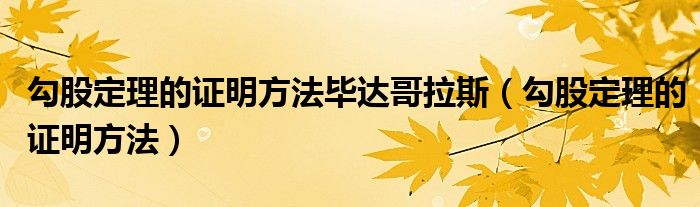 勾股定理的证明方法毕达哥拉斯（勾股定理的证明方法）